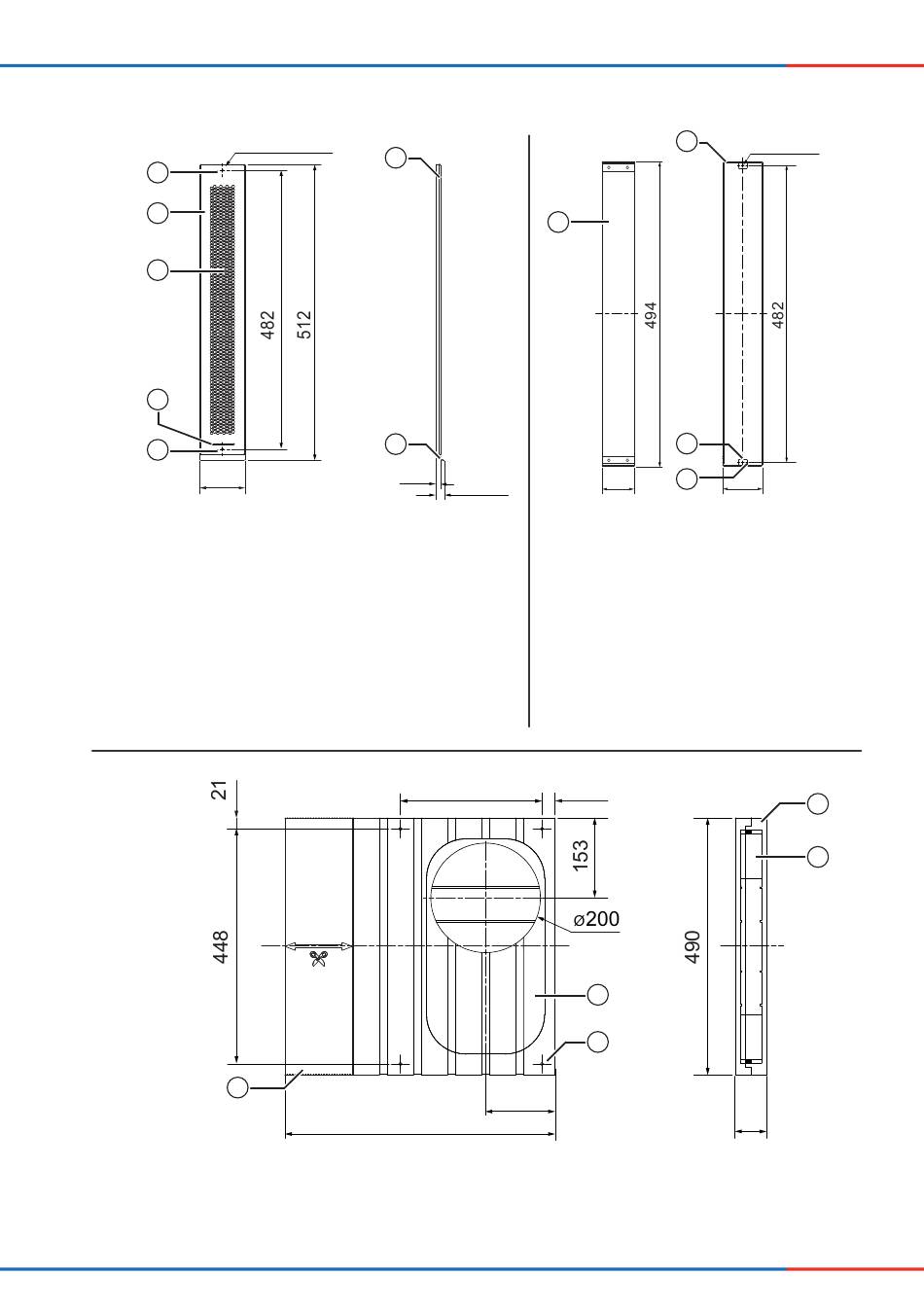 482
512
494
482
21
448
153
ø200
490